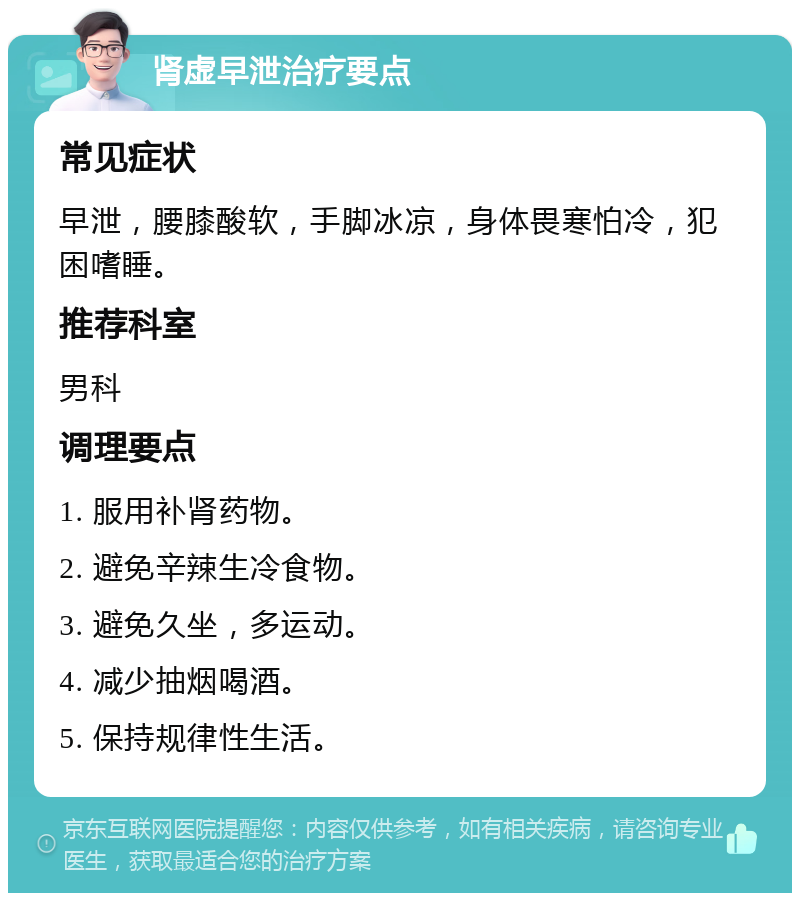 肾虚早泄治疗要点

常见症状

早泄，腰膝酸软，手脚冰凉，身体畏寒怕冷，犯困嗜睡。

推荐科室

男科

调理要点

1. 服用补肾药物。

2. 避免辛辣生冷食物。

3. 避免久坐，多运动。

4. 减少抽烟喝酒。

5. 保持规律性生活。

京东互联网医院提醒您：内容仅供参考，如有相关疾病，请咨询专业医生，获取最适合您的治疗方案